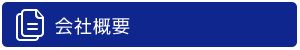 会社概要